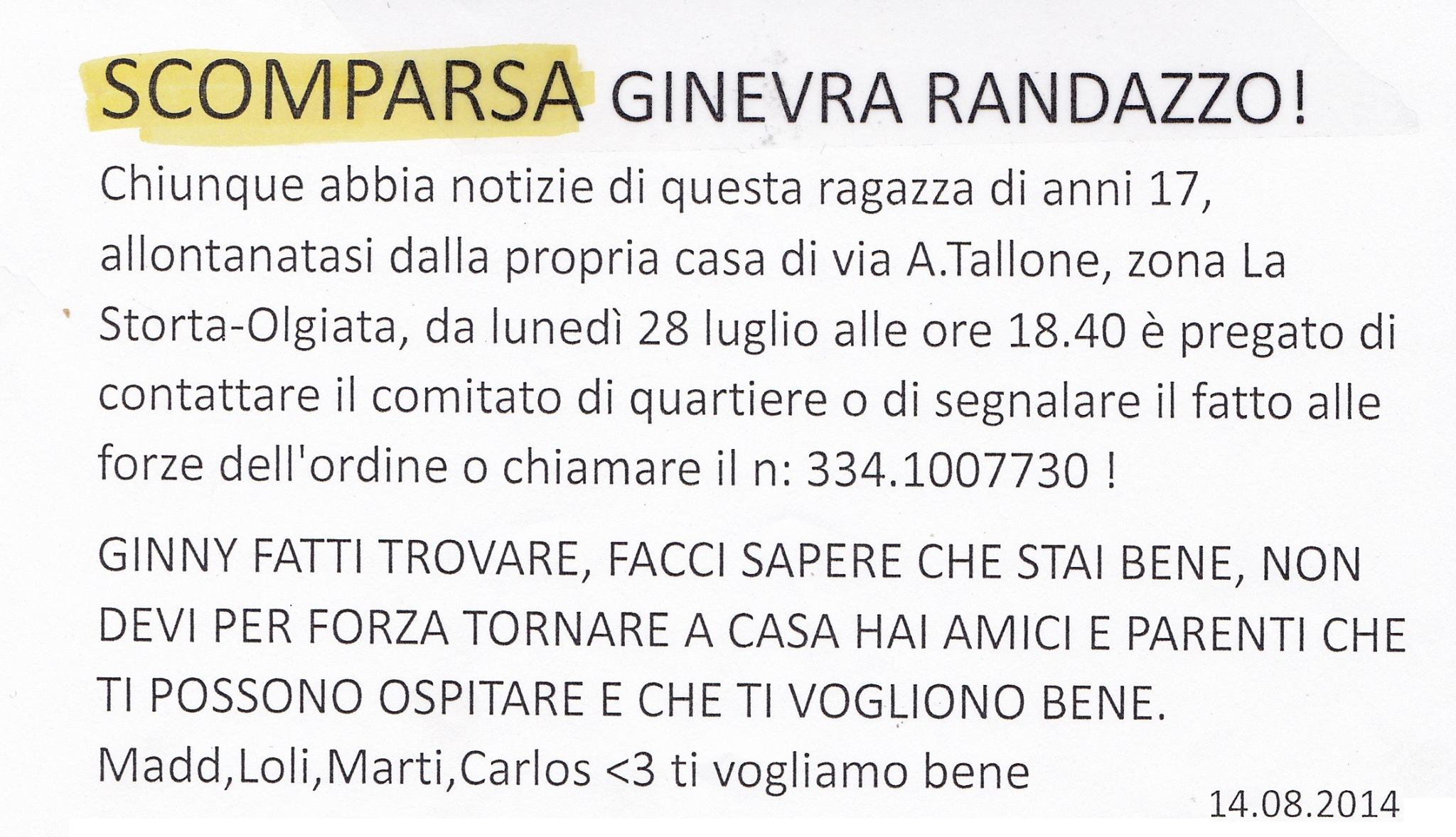 SCOMPARSA GINEVRA RANDAZZO!

Chiunque abbia notizie di questa ragazza di anni 17, allontanatasi dalla propria casa di via A.Tallone, zona La Storta-Olgiata, da lunedì 28 luglio alle ore 18.40 è pregato di contattare il comitato di quartiere o di segnalare il fatto alle forze dell'ordine o chiamare il n: 334.1007730 !

GINNY FATTI TROVARE, FACCI SAPERE CHE STAI BENE, NON DEVI PER FORZA TORNARE A CASA HAI AMICI E PARENTI CHE TI POSSONO OSPITARE E CHE TI VOGLIONO BENE.

Madd,Loli,Marti,Carlos <3 ti vogliamo bene

14.08.2014